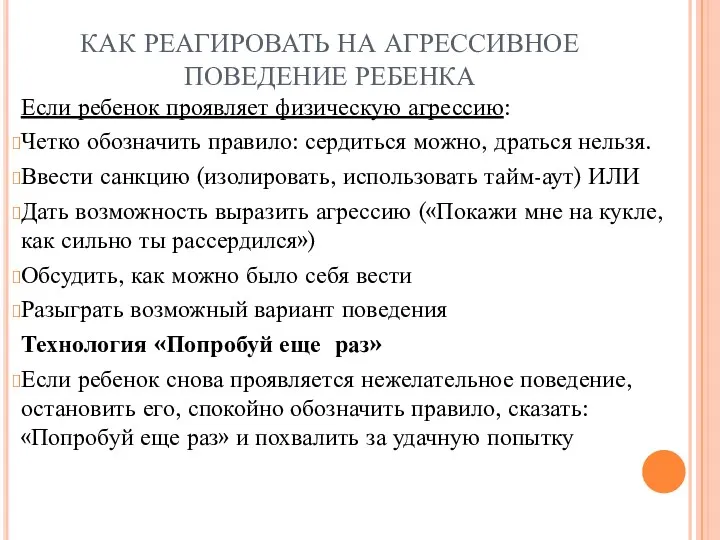 КАК РЕАГИРОВАТЬ НА АГРЕССИВНОЕ ПОВЕДЕНИЕ РЕБЕНКА

Если ребенок проявляет физическую агрессию:

Четко обозначить правило: сердиться можно, драться нельзя.

Ввести санкцию (изолировать, использовать тайм-аут) ИЛИ

Дать возможность выразить агрессию («Покажи мне на кукле, как сильно ты рассердился»)

Обсудить, как можно было себя вести

Разыграть возможный вариант поведения

Технология «Попробуй еще раз»

Если ребенок снова проявляется нежелательное поведение, остановить его, спокойно обозначить правило, сказать: «Попробуй еще раз» и похвалить за удачную попытку